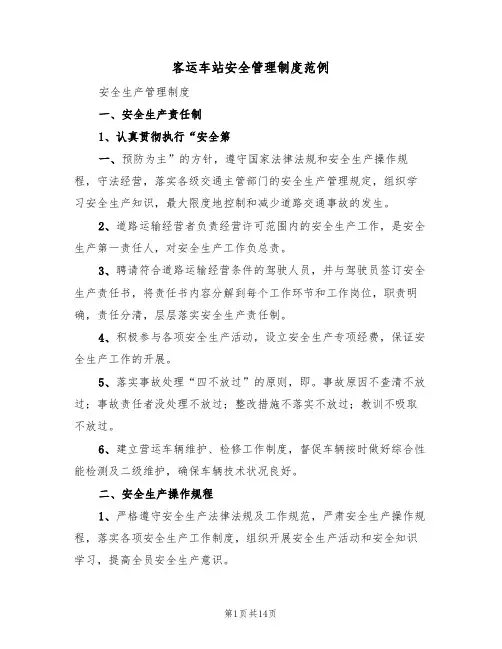 客运车站安全管理制度范例

安全生产管理制度

一、安全生产责任制

1、认真贯彻执行“安全第

一、预防为主”的方针，遵守国家法律法规和安全生产操作规程，守法经营，落实各级交通主管部门的安全生产管理规定，组织学习安全生产知识，最大限度地控制和减少道路交通事故的发生。

2、道路运输经营者负责经营许可范围内的安全生产工作，是安全生产第一责任人，对安全生产工作负总责。

3、聘请符合道路运输经营条件的驾驶人员，并与驾驶员签订安全生产责任书，将责任书内容分解到每个工作环节和工作岗位，职责明确，责任分清，层层落实安全生产责任制。

4、积极参与各项安全生产活动，设立安全生产专项经费，保证安全生产工作的开展。

5、落实事故处理“四不放过”的原则，即。事故原因不查清不放过；事故责任者没处理不放过；整改措施不落实不放过；教训不吸取不放过。

6、建立营运车辆维护、检修工作制度，督促车辆按时做好综合性能检测及二级维护，确保车辆技术状况良好。

二、安全生产操作规程

1、严格遵守安全生产法律法规及工作规范，严肃安全生产操作规程，落实各项安全生产工作制度，组织开展安全生产活动和安全知识学习，提高全员安全生产意识。

第1页共14页